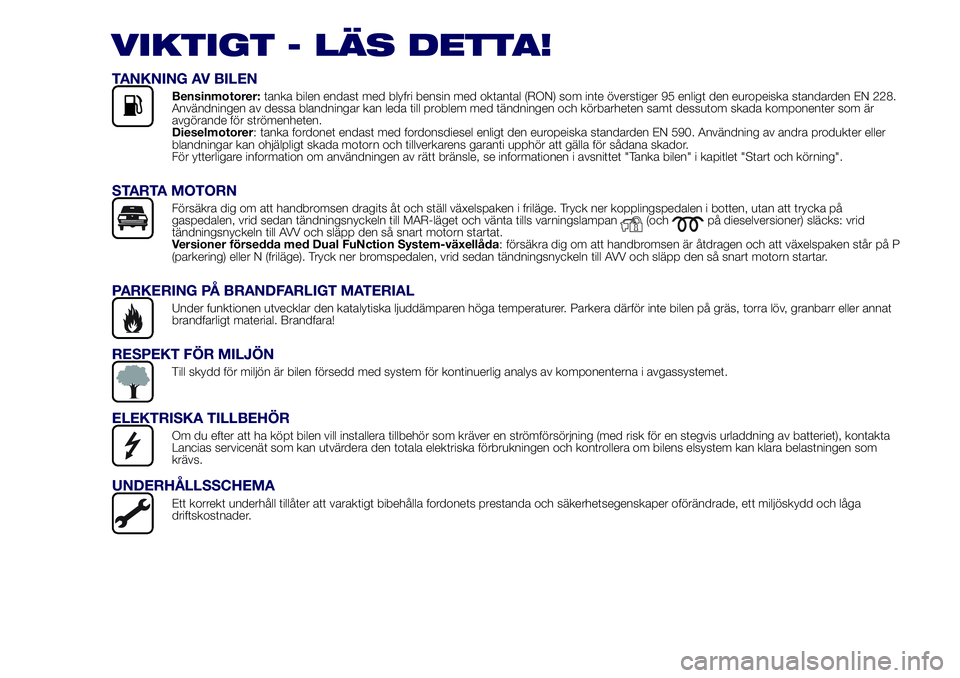 VIKTIGT - LÄS DETTA!

TANKNING AV BILEN

Bensinmotorer: tanka bilen endast med blyfri bensin med oktantal (RON) som inte överstiger 95 enligt den europeiska standarden EN 228. Användningen av dessa blandningar kan leda till problem med tändningen och körbarheten samt dessutom skada komponenter som är avgörande för strömenheten.
Dieselmotorer: tanka fordonet endast med fordonsdiesel enligt den europeiska standarden EN 590. Användning av andra produkter eller blandningar kan ohjälpligt skada motorn och tillverkarens garanti upphör att gälla för sådana skador.
För ytterligare information om användningen av rätt bränsle, se informationen i avsnittet "Tanka bilen" i kapitlet "Start och körning".

STARTA MOTORN

Försäkra dig om att handbromsen dragits åt och ställ växelspaken i friläge. Tryck ner kopplingspedalen i botten, utan att trycka på gaspedalen, vrid sedan tändningsnyckeln till MAR-läget och vänta tills varningslampan (och på dieselversioner) släcks: vrid tändningsnyckeln till AVV och släpp den så snart motorn startat.
Versioner försedda med Dual FuNction System-växellåda: försäkra dig om att handbromsen är åtdragen och att växelspaken står på P (parkering) eller N (friläge). Tryck ner bromspedalen, vrid sedan tändningsnyckeln till AVV och släpp den så snart motorn startar.

PARKERING PÅ BRANDFARLIGT MATERIAL

Under funktionen utvecklar den katalytiska ljuddämparen höga temperaturer. Parkera därför inte bilen på gräs, torra löv, granbarr eller annat brandfarligt material. Brandfara!

RESPEKT FÖR MILJÖN

Till skydd för miljön är bilen försedd med system för kontinuerlig analys av komponenterna i avgassystemet.

ELEKTRISKA TILLBEHÖR

Om du efter att ha köpt bilen vill installera tillbehör som kräver en strömförsörjning (med risk för en stegvis urladdning av batteriet), kontakta Lancias servicenät som kan utvärdera den totala elektriska förbrukningen och kontrollera om bilens elsystem kan klara belastningen som krävs.

UNDERHÅLLSSCHEMA

Ett korrekt underhåll tillåter att varaktigt bibehålla fordonets prestanda och säkerhetsegenskaper oförändrade, ett miljöskydd och låga driftskostnader.

carmanualsonline.info